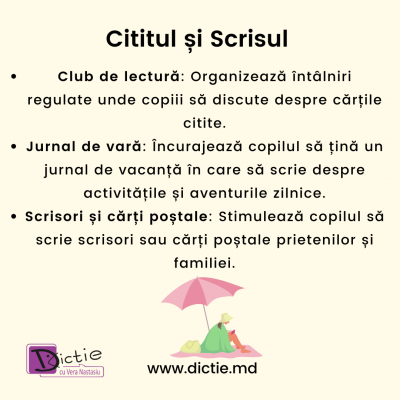 Cititul și Scrisul

• Club de lectură: Organizează întâlniri regulate unde copiii să discute despre cărțile citite.
• Jurnal de vară: Încurajează copilul să țină un jurnal de vacanță în care să scrie despre activitățile și aventurile zilnice.
• Scrisori și cărți poștale: Stimulează copilul să scrie scrisori sau cărți poștale prietenilor și familiei.

Dictie
cu Vera Nastasiu

www.dictie.md